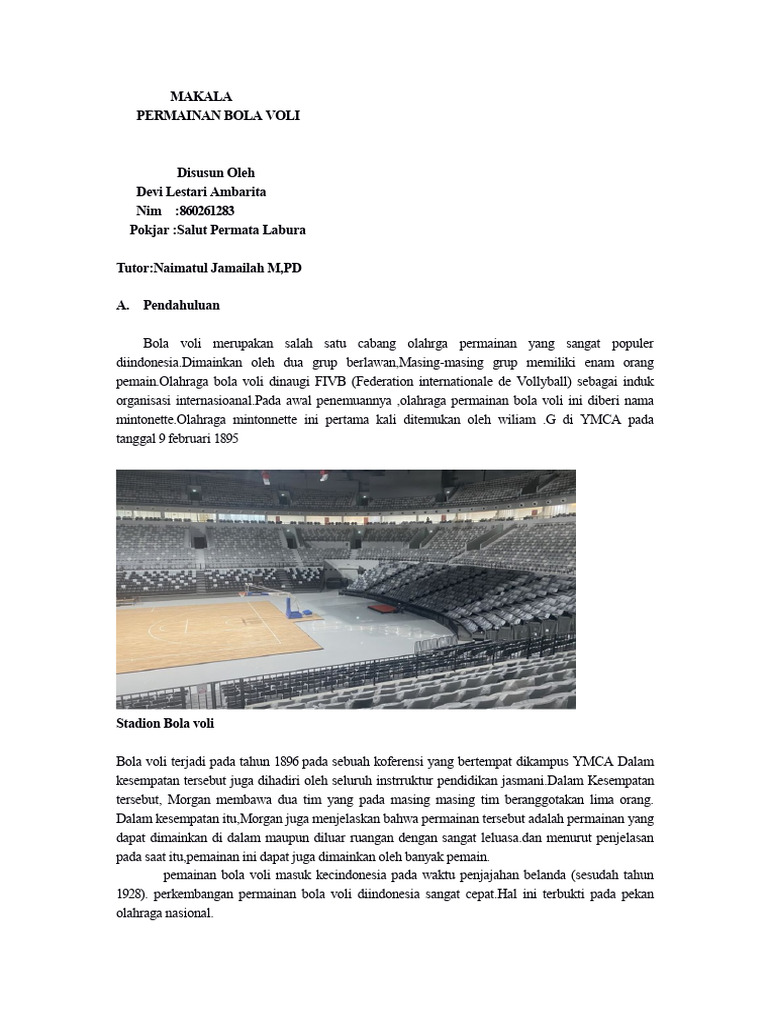 MAKALA
PERMAINAN BOLA VOLI

Disusun Oleh
Devi Lestari Ambarita
Nim :860261283
Pokjar :Salut Permata Labura

Tutor:Naimatul Jamailah M,PD

A. Pendahuluan

Bola voli merupakan salah satu cabang olahrga permainan yang sangat populer diindonesia.Dimainkan oleh dua grup berlawan,Masing-masing grup memiliki enam orang pemain.Olahraga bola voli dinaugi FIVB (Federation internationale de Vollyball) sebagai induk organisasi internasioanal.Pada awal penemuannya ,olahraga permainan bola voli ini diberi nama mintonette.Olahraga mintonnette ini pertama kali ditemukan oleh wiliam .G di YMCA pada tanggal 9 februari 1895

Stadion Bola voli

Bola voli terjadi pada tahun 1896 pada sebuah koferensi yang bertempat dikampus YMCA Dalam kesempatan tersebut juga dihadiri oleh seluruh instrruktur pendidikan jasmani.Dalam Kesempatan tersebut, Morgan membawa dua tim yang pada masing masing tim beranggotakan lima orang. Dalam kesempatan itu,Morgan juga menjelaskan bahwa permainan tersebut adalah permainan yang dapat dimainkan di dalam maupun diluar ruangan dengan sangat leluasa.dan menurut penjelasan pada saat itu,pemainan ini dapat juga dimainkan oleh banyak pemain.

pemainan bola voli masuk kecindonesia pada waktu penjajahan belanda (sesudah tahun 1928). perkembangan permainan bola voli diindonesia sangat cepat.Hal ini terbukti pada pekan olahraga nasional.